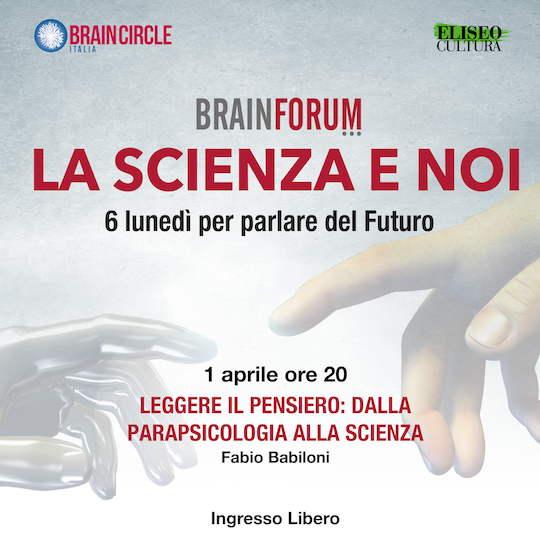 BRAINCIRCLE
ITALIA

ELISEO
CULTURA

BRAINFORUM

LA SCIENZA E NOI

6 lunedì per parlare del Futuro

1 aprile ore 20

LEGGERE IL PENSIERO: DALLA PARAPSICOLOGIA ALLA SCIENZA

Fabio Babiloni

Ingresso Libero